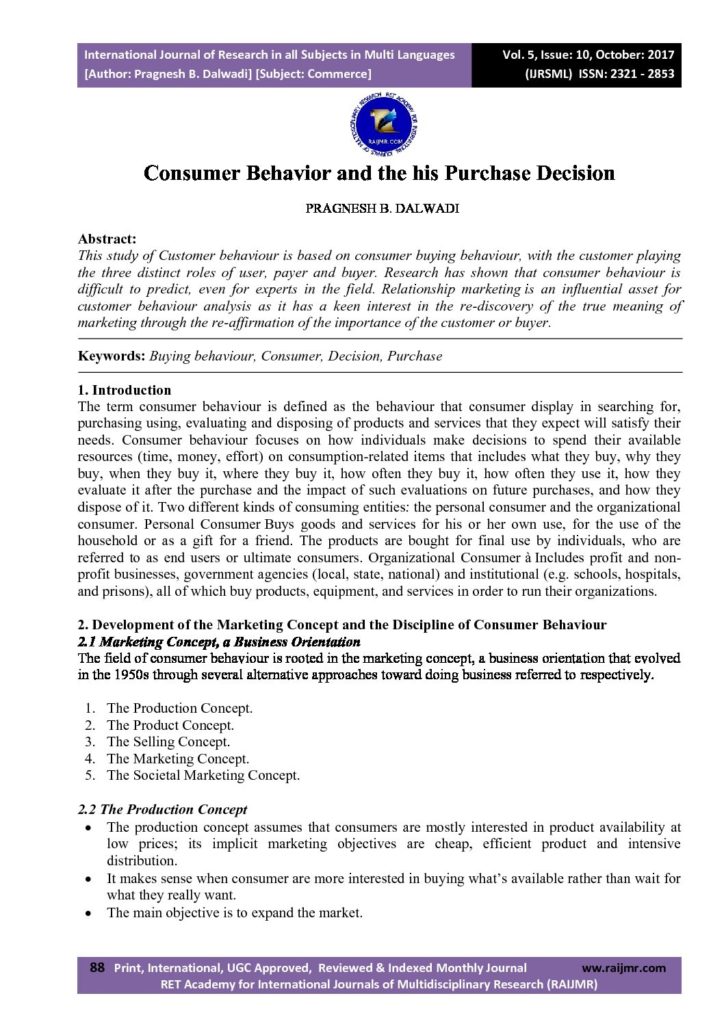 International Journal of Research in all Subjects in Multi Languages
[Author: Pragnesh B. Dalwadi] [Subject: Commerce]

Vol. 5, Issue: 10, October: 2017
(IJRSML) ISSN: 2321 - 2853

RAIJMR.COM

Consumer Behavior and the his Purchase Decision

PRAGNESH B. DALWADI

Abstract:
This study of Customer behaviour is based on consumer buying behaviour, with the customer playing the three distinct roles of user, payer and buyer. Research has shown that consumer behaviour is difficult to predict, even for experts in the field. Relationship marketing is an influential asset for customer behaviour analysis as it has a keen interest in the re-discovery of the true meaning of marketing through the re-affirmation of the importance of the customer or buyer.

Keywords: Buying behaviour, Consumer, Decision, Purchase

1. Introduction
The term consumer behaviour is defined as the behaviour that consumer display in searching for, purchasing using, evaluating and disposing of products and services that they expect will satisfy their needs. Consumer behaviour focuses on how individuals make decisions to spend their available resources (time, money, effort) on consumption-related items that includes what they buy, why they buy, when they buy it, where they buy it, how often they buy it, how often they use it, how they evaluate it after the purchase and the impact of such evaluations on future purchases, and how they dispose of it. Two different kinds of consuming entities: the personal consumer and the organizational consumer. Personal Consumer Buys goods and services for his or her own use, for the use of the household or as a gift for a friend. The products are bought for final use by individuals, who are referred to as end users or ultimate consumers. Organizational Consumer à Includes profit and non-profit businesses, government agencies (local, state, national) and institutional (e.g. schools, hospitals, and prisons), all of which buy products, equipment, and services in order to run their organizations.

2. Development of the Marketing Concept and the Discipline of Consumer Behaviour
2.1 Marketing Concept, a Business Orientation
The field of consumer behaviour is rooted in the marketing concept, a business orientation that evolved in the 1950s through several alternative approaches toward doing business referred to respectively.

1. The Production Concept.
2. The Product Concept.
3. The Selling Concept.
4. The Marketing Concept.
5. The Societal Marketing Concept.

2.2 The Production Concept
• The production concept assumes that consumers are mostly interested in product availability at low prices; its implicit marketing objectives are cheap, efficient product and intensive distribution.
• It makes sense when consumer are more interested in buying what's available rather than wait for what they really want.
• The main objective is to expand the market.

88 Print, International, UGC Approved, Reviewed & Indexed Monthly Journal ww.raijmr.com
RET Academy for International Journals of Multidisciplinary Research (RAIJMR)